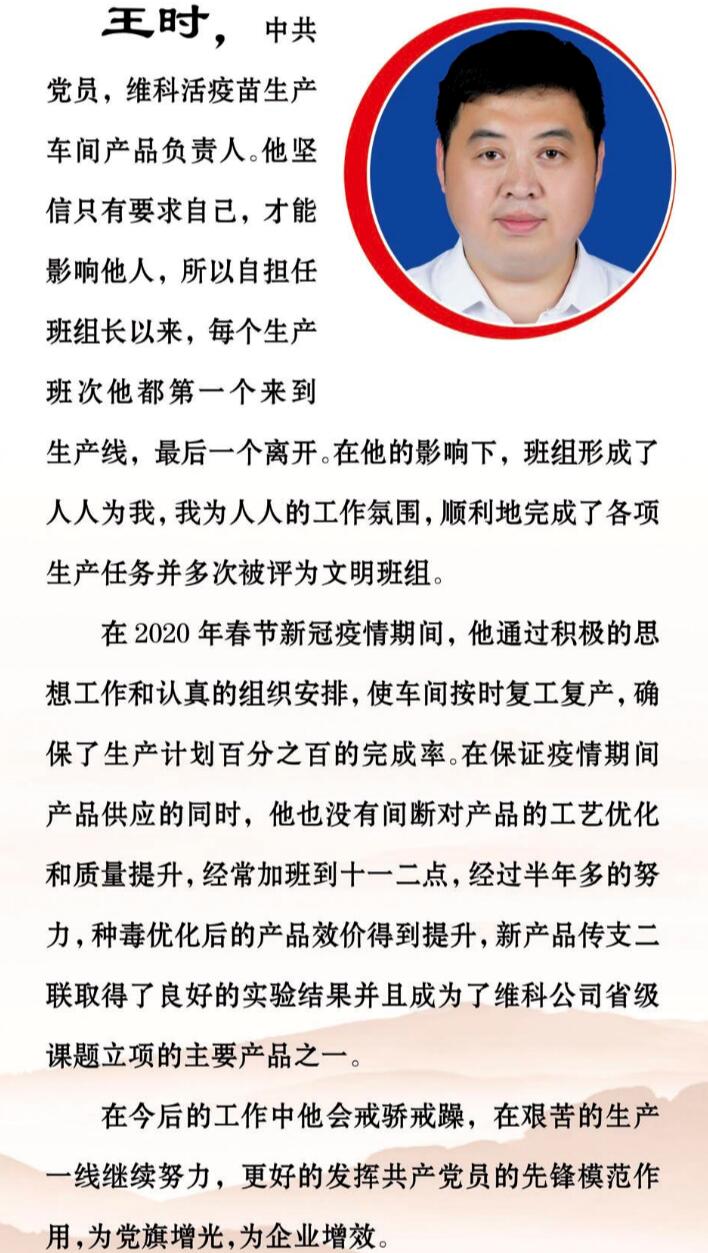 王时，中共党员，维科活疫苗生产车间产品负责人。他坚信只有要求自己，才能影响他人，所以自担任班组长以来，每个生产班次他都第一个来到生产线，最后一个离开。在他的影响下，班组形成了人人为我，我为人人的工作氛围，顺利地完成了各项生产任务并多次被评为文明班组。

在2020年春节新冠疫情期间，他通过积极的思想工作和认真的组织安排，使车间按时复工复产，确保了生产计划百分之百的完成率。在保证疫情期间产品供应的同时，他也没有间断对产品的工艺优化和质量提升，经常加班到十一二点，经过半年多的努力，种毒优化后的产品效价得到提升，新产品传支二联取得了良好的实验结果并且成为了维科公司省级课题立项的主要产品之一。

在今后的工作中他会戒骄戒躁，在艰苦的生产一线继续努力，更好的发挥共产党员的先锋模范作用，为党旗增光，为企业增效。